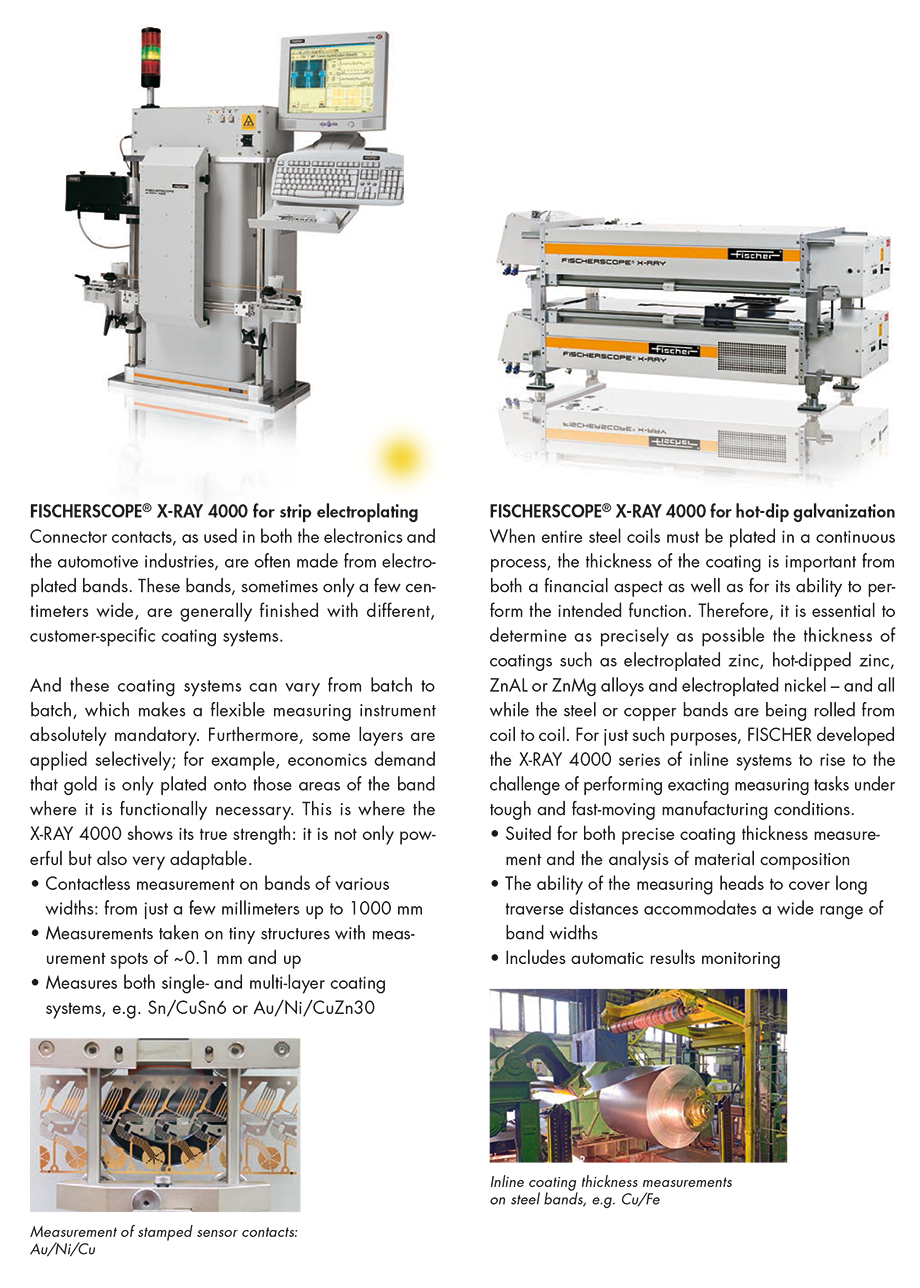 FISCHERSCOPE® X-RAY

fischer

fischer

FISCHERSCOPE® X-RAY

FISCHERSCOPE® X-RAY 4000 for strip electroplating
Connector contacts, as used in both the electronics and the automotive industries, are often made from electroplated bands. These bands, sometimes only a few centimeters wide, are generally finished with different, customer-specific coating systems.

And these coating systems can vary from batch to batch, which makes a flexible measuring instrument absolutely mandatory. Furthermore, some layers are applied selectively; for example, economics demand that gold is only plated onto those areas of the band where it is functionally necessary. This is where the X-RAY 4000 shows its true strength: it is not only powerful but also very adaptable.
• Contactless measurement on bands of various widths: from just a few millimeters up to 1000 mm
• Measurements taken on tiny structures with measurement spots of ~0.1 mm and up
• Measures both single- and multi-layer coating systems, e.g. Sn/CuSn6 or Au/Ni/CuZn30

Measurement of stamped sensor contacts: Au/Ni/Cu

FISCHERSCOPE® X-RAY 4000 for hot-dip galvanization
When entire steel coils must be plated in a continuous process, the thickness of the coating is important from both a financial aspect as well as for its ability to perform the intended function. Therefore, it is essential to determine as precisely as possible the thickness of coatings such as electroplated zinc, hot-dipped zinc, ZnAL or ZnMg alloys and electroplated nickel – and all while the steel or copper bands are being rolled from coil to coil. For just such purposes, FISCHER developed the X-RAY 4000 series of inline systems to rise to the challenge of performing exacting measuring tasks under tough and fast-moving manufacturing conditions.
• Suited for both precise coating thickness measurement and the analysis of material composition
• The ability of the measuring heads to cover long traverse distances accommodates a wide range of band widths
• Includes automatic results monitoring

Inline coating thickness measurements on steel bands, e.g. Cu/Fe